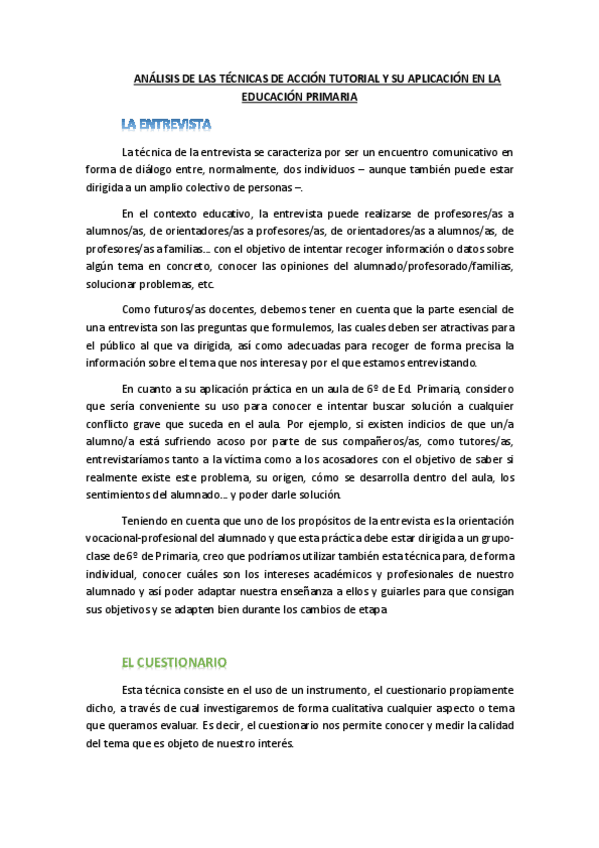 ANÁLISIS DE LAS TÉCNICAS DE ACCIÓN TUTORIAL Y SU APLICACIÓN EN LA EDUCACIÓN PRIMARIA

LA ENTREVISTA

La técnica de la entrevista se caracteriza por ser un encuentro comunicativo en forma de diálogo entre, normalmente, dos individuos – aunque también puede estar dirigida a un amplio colectivo de personas –.

En el contexto educativo, la entrevista puede realizarse de profesores/as a alumnos/as, de orientadores/as a profesores/as, de orientadores/as a alumnos/as, de profesores/as a familias… con el objetivo de intentar recoger información o datos sobre algún tema en concreto, conocer las opiniones del alumnado/profesorado/familias, solucionar problemas, etc.

Como futuros/as docentes, debemos tener en cuenta que la parte esencial de una entrevista son las preguntas que formulemos, las cuales deben ser atractivas para el público al que va dirigida, así como adecuadas para recoger de forma precisa la información sobre el tema que nos interesa y por el que estamos entrevistando.

En cuanto a su aplicación práctica en un aula de 6º de Ed. Primaria, considero que sería conveniente su uso para conocer e intentar buscar solución a cualquier conflicto grave que suceda en el aula. Por ejemplo, si existen indicios de que un/a alumno/a está sufriendo acoso por parte de sus compañeros/as, como tutores/as, entrevistaríamos tanto a la víctima como a los acosadores con el objetivo de saber si realmente existe este problema, su origen, cómo se desarrolla dentro del aula, los sentimientos del alumnado… y poder darle solución.

Teniendo en cuenta que uno de los propósitos de la entrevista es la orientación vocacional-profesional del alumnado y que esta práctica debe estar dirigida a un grupo-clase de 6º de Primaria, creo que podríamos utilizar también esta técnica para, de forma individual, conocer cuáles son los intereses académicos y profesionales de nuestro alumnado y así poder adaptar nuestra enseñanza a ellos y guiarles para que consigan sus objetivos y se adapten bien durante los cambios de etapa

EL CUESTIONARIO

Esta técnica consiste en el uso de un instrumento, el cuestionario propiamente dicho, a través de cual investigaremos de forma cualitativa cualquier aspecto o tema que queramos evaluar. Es decir, el cuestionario nos permite conocer y medir la calidad del tema que es objeto de nuestro interés.